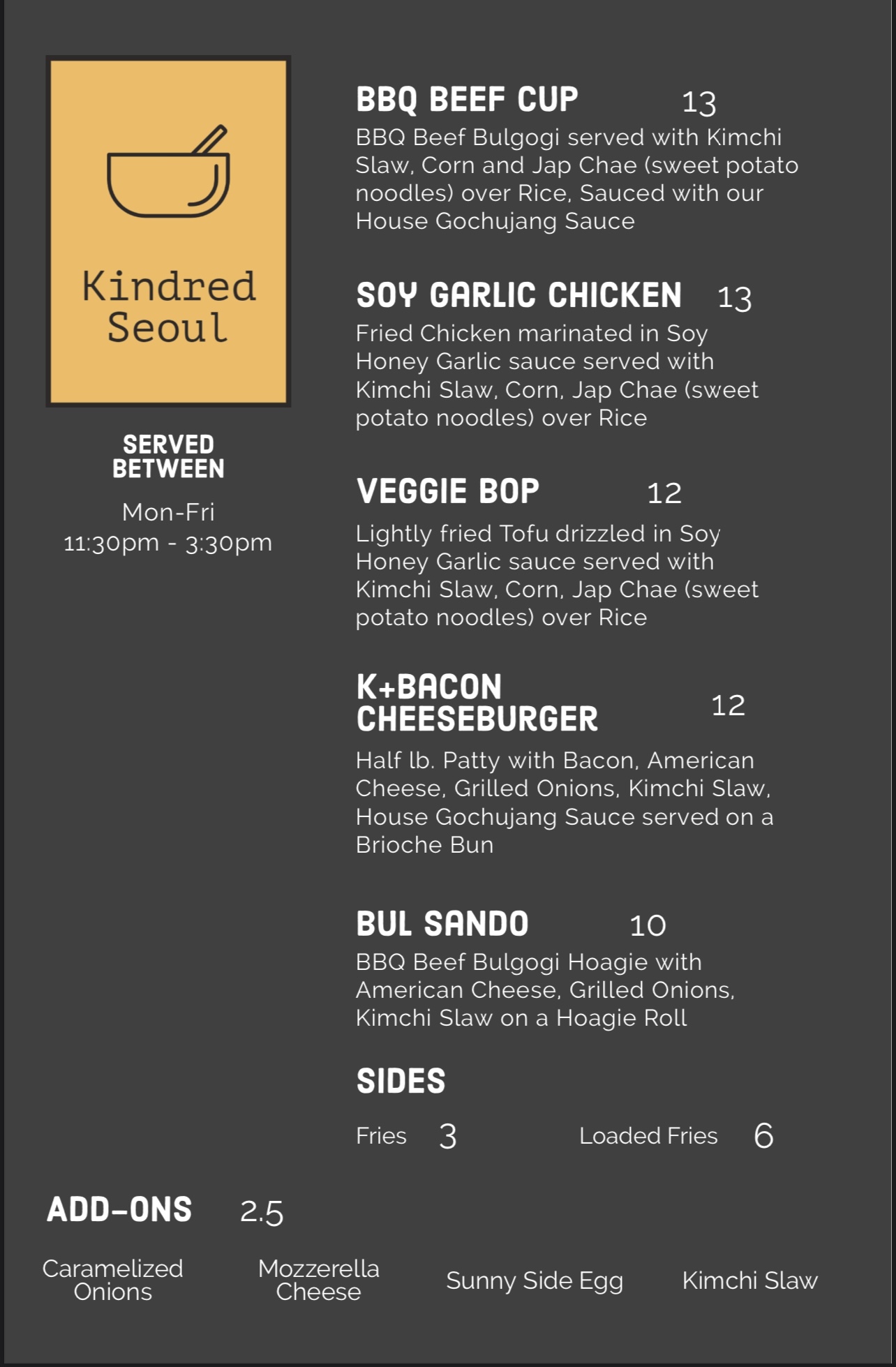 Kindred Seoul

SERVED BETWEEN

Mon-Fri
11:30pm - 3:30pm

BBQ BEEF CUP 13
BBQ Beef Bulgogi served with Kimchi Slaw, Corn and Jap Chae (sweet potato noodles) over Rice, Sauced with our House Gochujang Sauce

SOY GARLIC CHICKEN 13
Fried Chicken marinated in Soy Honey Garlic sauce served with Kimchi Slaw, Corn, Jap Chae (sweet potato noodles) over Rice

VEGGIE BOP 12
Lightly fried Tofu drizzled in Soy Honey Garlic sauce served with Kimchi Slaw, Corn, Jap Chae (sweet potato noodles) over Rice

K+BACON CHEESEBURGER 12
Half lb. Patty with Bacon, American Cheese, Grilled Onions, Kimchi Slaw, House Gochujang Sauce served on a Brioche Bun

BUL SANDO 10
BBQ Beef Bulgogi Hoagie with American Cheese, Grilled Onions, Kimchi Slaw on a Hoagie Roll

SIDES

Fries 3 Loaded Fries 6

ADD-ONS 2.5

Caramelized Onions Mozzerella Cheese Sunny Side Egg Kimchi Slaw